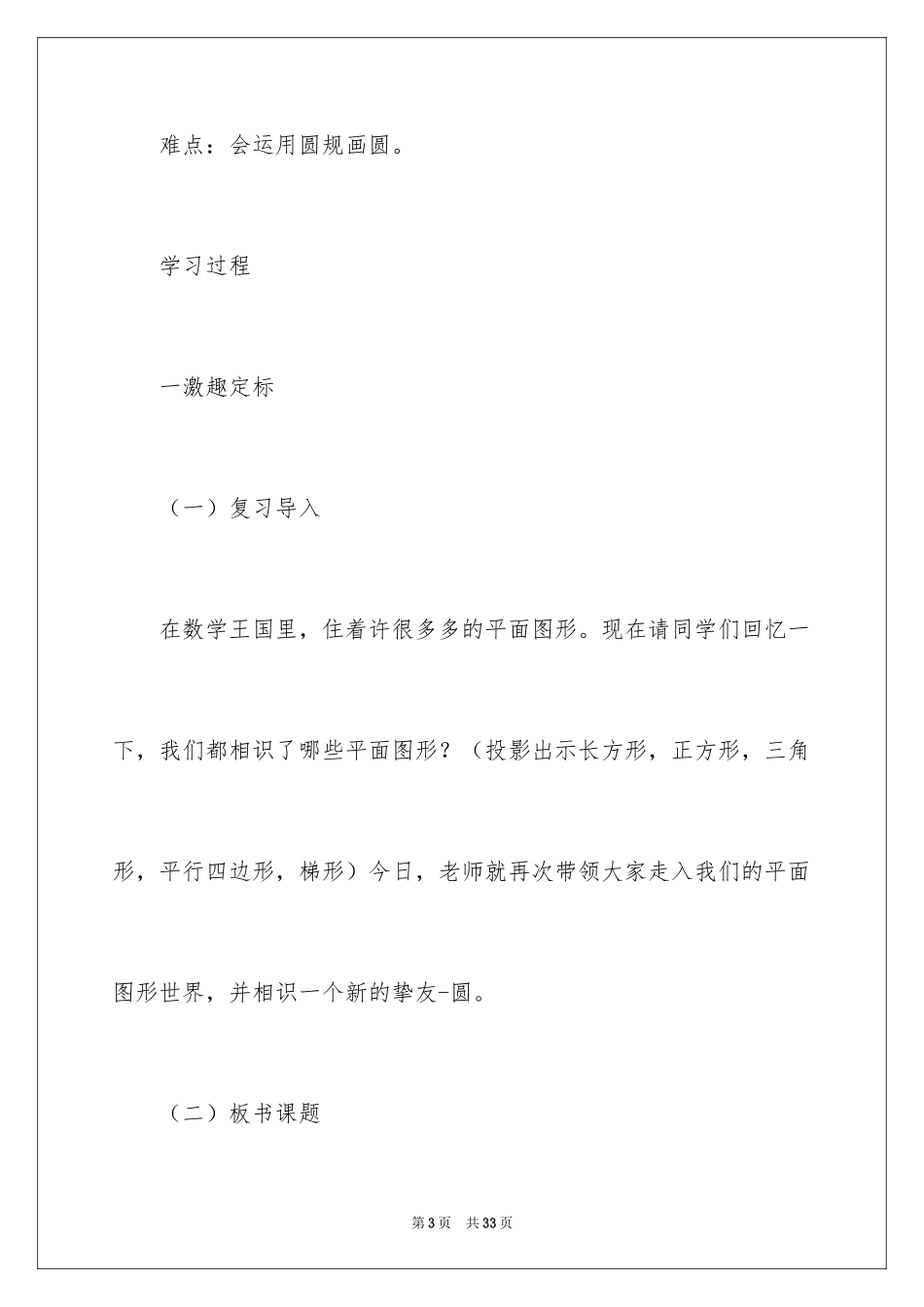 难点：会运用圆规画圆。

学习过程

一激趣定标

（一）复习导入

在数学王国里，住着许很多多的平面图形。现在请同学们回忆一下，我们都相识了哪些平面图形？（投影出示长方形，正方形，三角形，平行四边形，梯形）今日，老师就再次带领大家走入我们的平面图形世界，并相识一个新的挚友-圆。

（二）板书课题

第3页　共33页